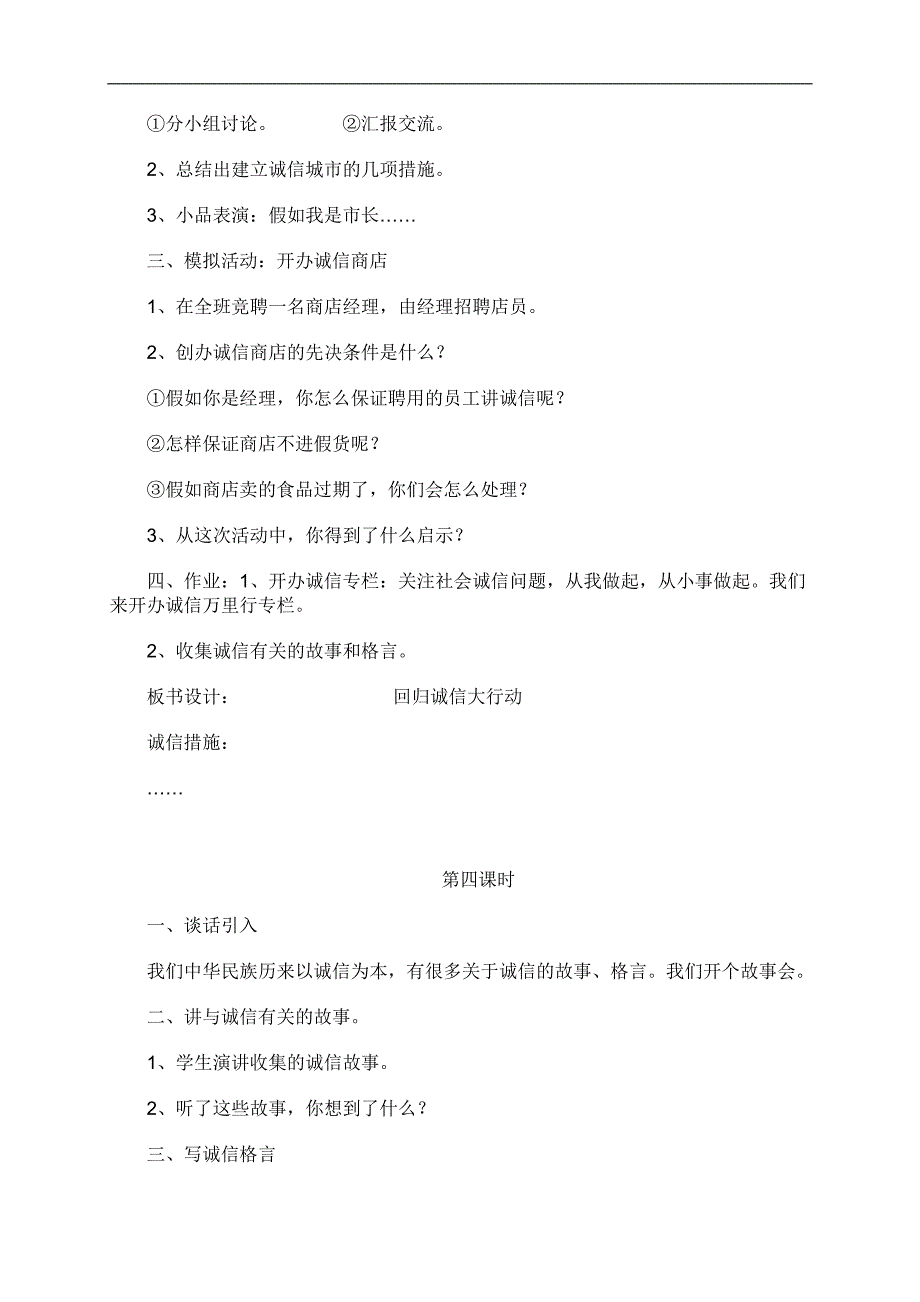 ①分小组讨论。　　　②汇报交流。

2、总结出建立诚信城市的几项措施。

3、小品表演：假如我是市长……

三、模拟活动：开办诚信商店

1、在全班竞聘一名商店经理，由经理招聘店员。

2、创办诚信商店的先决条件是什么？

①假如你是经理，你怎么保证聘用的员工讲诚信呢？

②怎样保证商店不进假货呢？

③假如商店卖的食品过期了，你们会怎么处理？

3、从这次活动中，你得到了什么启示？

四、作业：1、开办诚信专栏：关注社会诚信问题，从我做起，从小事做起。我们来开办诚信万里行专栏。

2、收集诚信有关的故事和格言。

板书设计：　　　　　　回归诚信大行动

诚信措施：

……

第四课时

一、谈话引入

我们中华民族历来以诚信为本，有很多关于诚信的故事、格言。我们开个故事会。

二、讲与诚信有关的故事。

1、学生演讲收集的诚信故事。

2、听了这些故事，你想到了什么？

三、写诚信格言